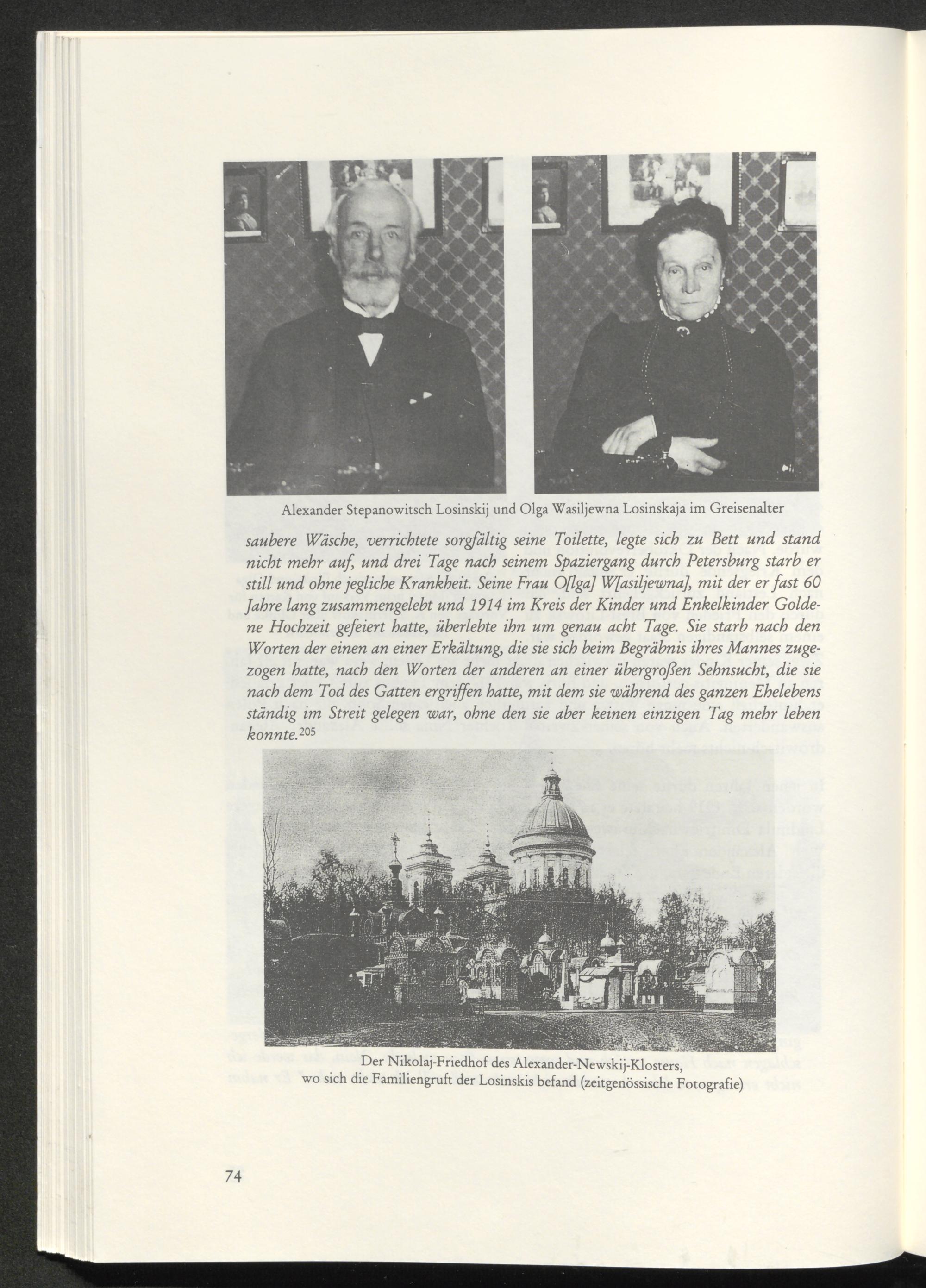 Alexander Stepanowitsch Losinskij und Olga Wasiljewna Losinskaja im Greisenalter

saubere Wäsche, verrichtete sorgfältig seine Toilette, legte sich zu Bett und stand nicht mehr auf, und drei Tage nach seinem Spaziergang durch Petersburg starb er still und ohne jegliche Krankheit. Seine Frau O[lga] W[asiljewna], mit der er fast 60 Jahre lang zusammengelebt und 1914 im Kreis der Kinder und Enkelkinder Goldene Hochzeit gefeiert hatte, überlebte ihn um genau acht Tage. Sie starb nach den Worten der einen an einer Erkältung, die sie sich beim Begräbnis ihres Mannes zugezogen hatte, nach den Worten der anderen an einer übergroßen Sehnsucht, die sie nach dem Tod des Gatten ergriffen hatte, mit dem sie während des ganzen Ehelebens ständig im Streit gelegen war, ohne den sie aber keinen einzigen Tag mehr leben konnte.$^{205}$

Der Nikolaj-Friedhof des Alexander-Newskij-Klosters, wo sich die Familiengruft der Losinskis befand (zeitgenössische Fotografie)

74